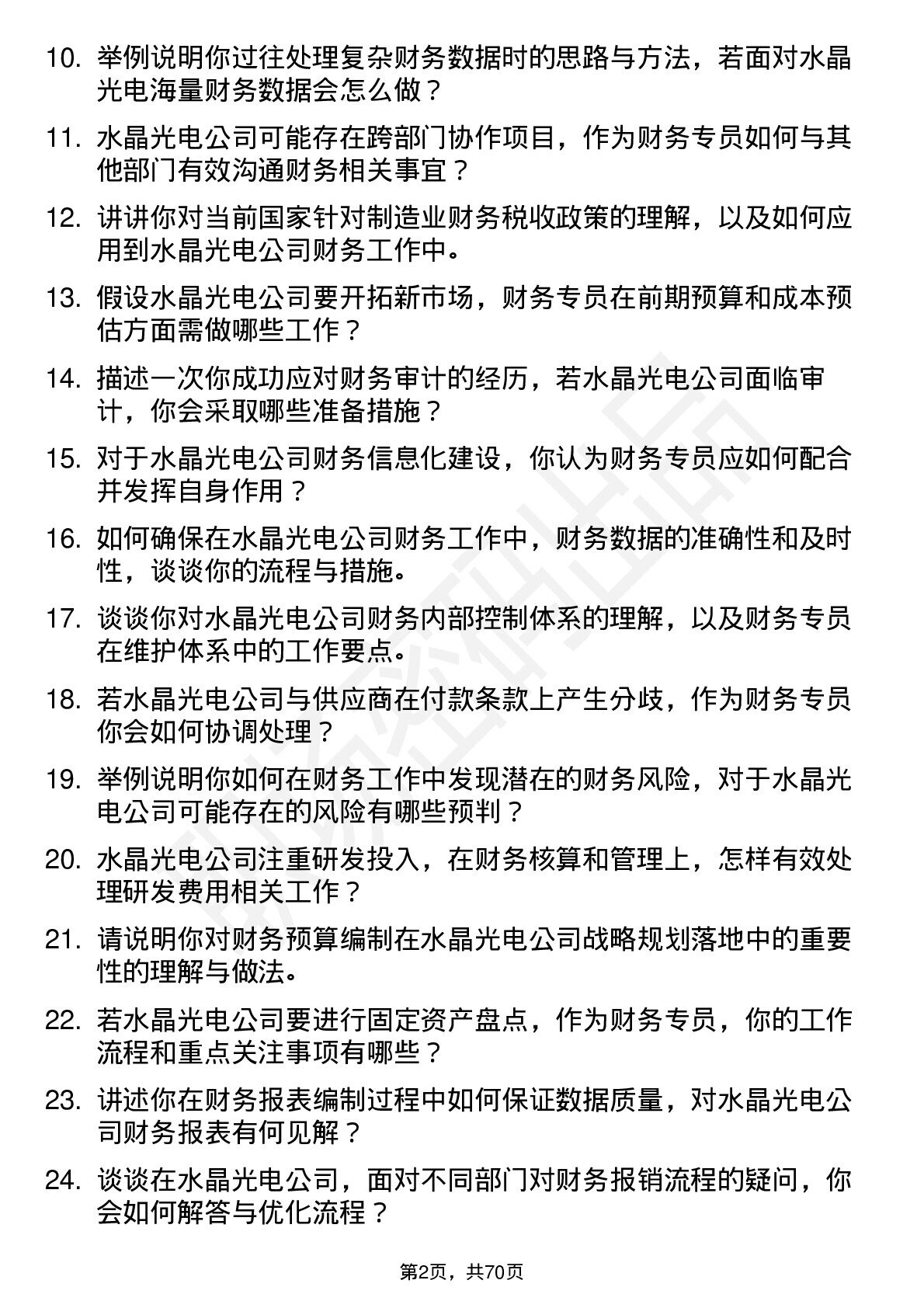 10. 举例说明你过往处理复杂财务数据时的思路与方法，若面对水晶光电海量财务数据会怎么做？

11. 水晶光电公司可能存在跨部门协作项目，作为财务专员如何与其他部门有效沟通财务相关事宜？

12. 讲讲你对当前国家针对制造业财务税收政策的理解，以及如何应用到水晶光电公司财务工作中。

13. 假设水晶光电公司要开拓新市场，财务专员在前期预算和成本预估方面需做哪些工作？

14. 描述一次你成功应对财务审计的经历，若水晶光电公司面临审计，你会采取哪些准备措施？

15. 对于水晶光电公司财务信息化建设，你认为财务专员应如何配合并发挥自身作用？

16. 如何确保在水晶光电公司财务工作中，财务数据的准确性和及时性，谈谈你的流程与措施。

17. 谈谈你对水晶光电公司财务内部控制体系的理解，以及财务专员在维护体系中的工作要点。

18. 若水晶光电公司与供应商在付款条款上产生分歧，作为财务专员你会如何协调处理？

19. 举例说明你如何在财务工作中发现潜在的财务风险，对于水晶光电公司可能存在的风险有哪些预判？

20. 水晶光电公司注重研发投入，在财务核算和管理上，怎样有效处理研发费用相关工作？

21. 请说明你对财务预算编制在水晶光电公司战略规划落地中的重要性的理解与做法。

22. 若水晶光电公司要进行固定资产盘点，作为财务专员，你的工作流程和重点关注事项有哪些？

23. 讲述你在财务报表编制过程中如何保证数据质量，对水晶光电公司财务报表有何见解？

24. 谈谈在水晶光电公司，面对不同部门对财务报销流程的疑问，你会如何解答与优化流程？

第2页，共70页